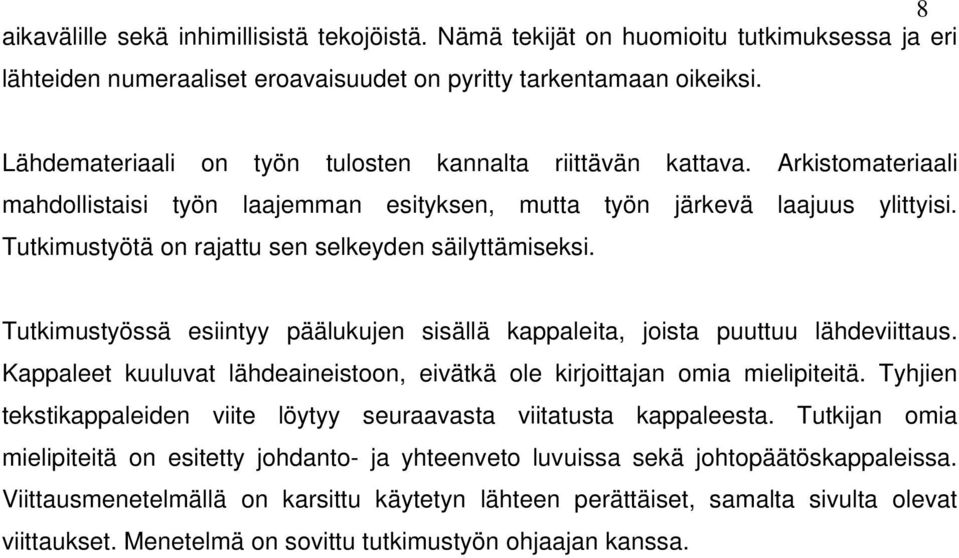 8

aikavälille sekä inhimillisistä tekojöistä. Nämä tekijät on huomioitu tutkimuksessa ja eri lähteiden numeraaliset eroavaisuudet on pyritty tarkentamaan oikeiksi.

Lähdemateriaali on työn tulosten kannalta riittävän kattava. Arkistomateriaali mahdollistaisi työn laajemman esityksen, mutta työn järkevä laajuus ylittyisi. Tutkimustyötä on rajattu sen selkeyden säilyttämiseksi.

Tutkimustyössä esiintyy päälukujen sisällä kappaleita, joista puuttuu lähdeviittaus. Kappaleet kuuluvat lähdeaineistoon, eivätkä ole kirjoittajan omia mielipiteitä. Tyhjien tekstikappaleiden viite löytyy seuraavasta viitatusta kappaleesta. Tutkijan omia mielipiteitä on esitetty johdanto- ja yhteenveto luvuissa sekä johtopäätöskappaleissa. Viittausmenetelmällä on karsittu käytetyn lähteen perättäiset, samalta sivulta olevat viittaukset. Menetelmä on sovittu tutkimustyön ohjaajan kanssa.